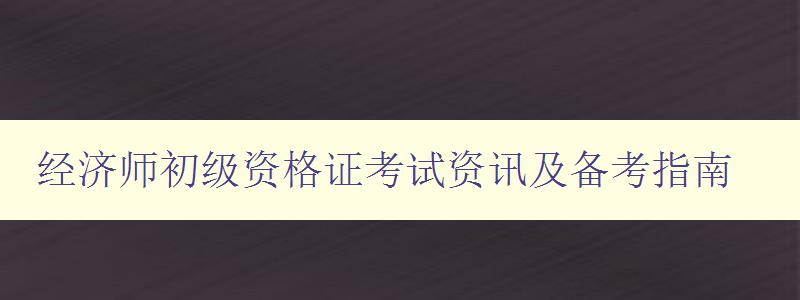 经济师初级资格证考试资讯及备考指南